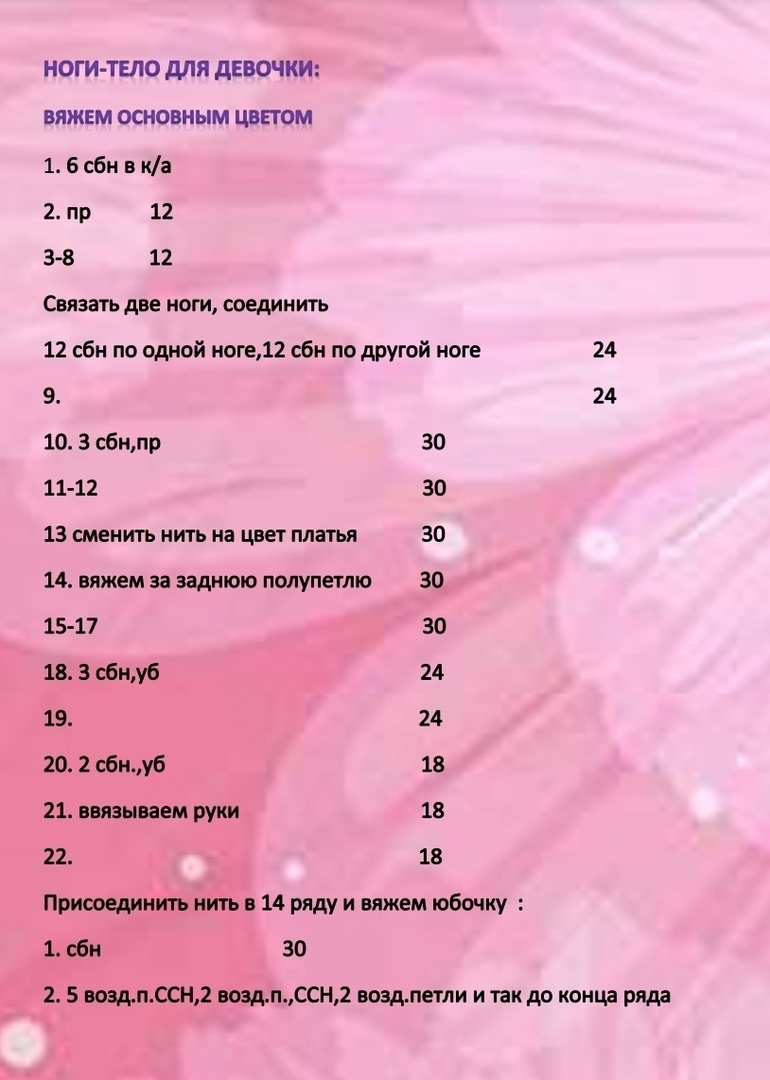 НОГИ-ТЕЛО ДЛЯ ДЕВОЧКИ:

ВЯЖЕМ ОСНОВНЫМ ЦВЕТОМ

1. 6 сбн в к/а

2. пр 12

3-8 12

Связать две ноги, соединить

12 сбн по одной ноге,12 сбн по другой ноге 24

9. 24

10. 3 сбн,пр 30

11-12 30

13 сменить нить на цвет платья 30

14. вяжем за заднюю полупетлю 30

15-17 30

18. 3 сбн,уб 24

19. 24

20. 2 сбн.,уб 18

21. ввязываем руки 18

22. 18

Присоединить нить в 14 ряду и вяжем юбочку :

1. сбн 30

2. 5 возд.п.ССН,2 возд.п.,ССН,2 возд.петли и так до конца ряда